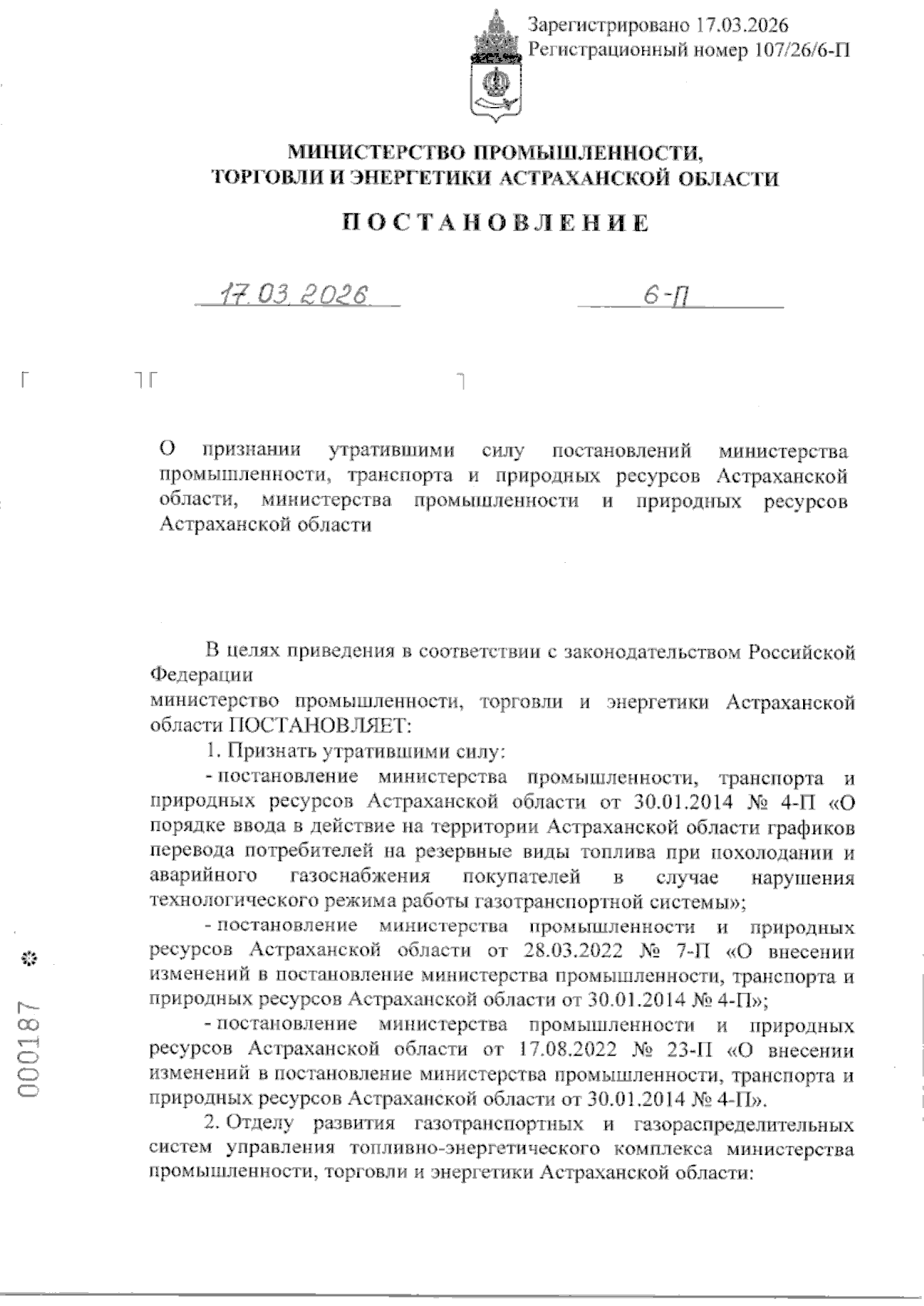 Зарегистрировано 17.03.2026
Регистрационный номер 107/26/6-П

МИНИСТЕРСТВО ПРОМЫШЛЕННОСТИ, ТОРГОВЛИ И ЭНЕРГЕТИКИ АСТРАХАНСКОЙ ОБЛАСТИ

ПОСТАНОВЛЕНИЕ

17.03.2026 6-П

О признании утратившими силу постановлений министерства промышленности, транспорта и природных ресурсов Астраханской области, министерства промышленности и природных ресурсов Астраханской области

В целях приведения в соответствии с законодательством Российской Федерации
министерство промышленности, торговли и энергетики Астраханской области ПОСТАНОВЛЯЕТ:

1. Признать утратившими силу:

- постановление министерства промышленности, транспорта и природных ресурсов Астраханской области от 30.01.2014 № 4-П «О порядке ввода в действие на территории Астраханской области графиков перевода потребителей на резервные виды топлива при похолодании и аварийного газоснабжения покупателей в случае нарушения технологического режима работы газотранспортной системы»;

- постановление министерства промышленности и природных ресурсов Астраханской области от 28.03.2022 № 7-П «О внесении изменений в постановление министерства промышленности, транспорта и природных ресурсов Астраханской области от 30.01.2014 № 4-П»;

- постановление министерства промышленности и природных ресурсов Астраханской области от 17.08.2022 № 23-П «О внесении изменений в постановление министерства промышленности, транспорта и природных ресурсов Астраханской области от 30.01.2014 № 4-П».

2. Отделу развития газотранспортных и газораспределительных систем управления топливно-энергетического комплекса министерства промышленности, торговли и энергетики Астраханской области:

000187